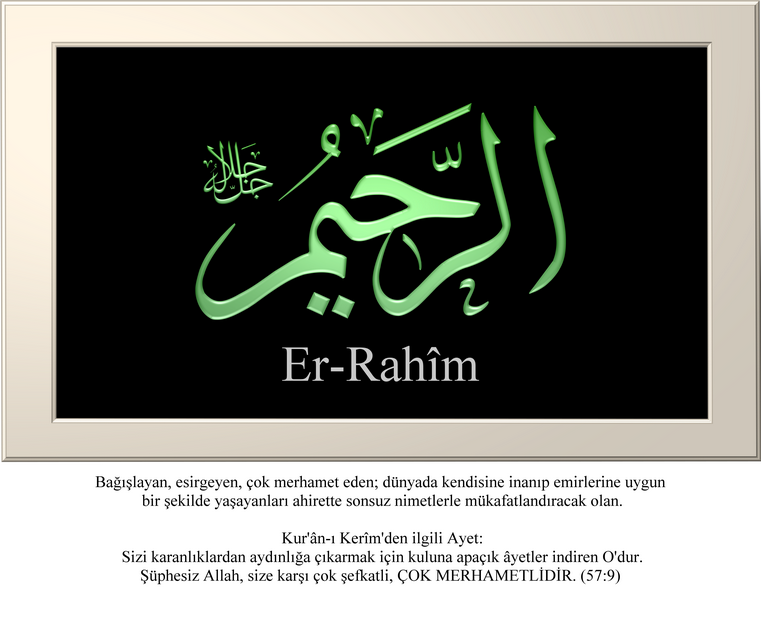 جل جلاله

الرحيم

Er-Rahîm

Bağışlayan, esirgeyen, çok merhamet eden; dünyada kendisine inanıp emirlerine uygun bir şekilde yaşayanları ahirette sonsuz nimetlerle mükafatlandıracak olan.

Kur'ân-ı Kerîm'den ilgili Ayet:
Sizi karanlıklardan aydınlığa çıkarmak için kuluna apaçık âyetler indiren O'dur. Şüphesiz Allah, size karşı çok şefkatli, ÇOK MERHAMETLİDİR. (57:9)